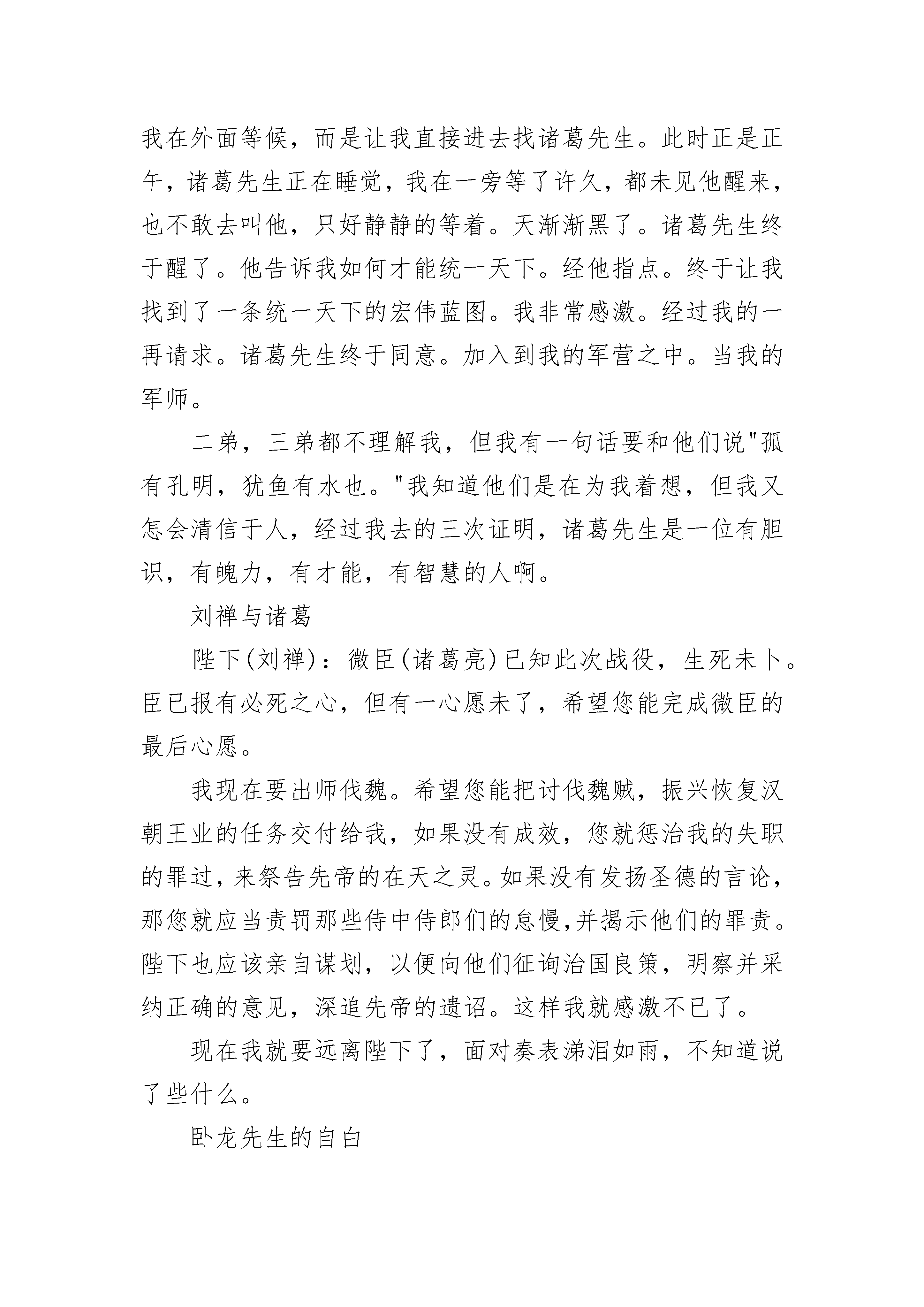 我在外面等候，而是让我直接进去找诸葛先生。此时正是正午，诸葛先生正在睡觉，我在一旁等了许久，都未见他醒来，也不敢去叫他，只好静静的等着。天渐渐黑了。诸葛先生终于醒了。他告诉我如何才能统一天下。经他指点。终于让我找到了一条统一天下的宏伟蓝图。我非常感激。经过我的一再请求。诸葛先生终于同意。加入到我的军营之中。当我的军师。

二弟，三弟都不理解我，但我有一句话要和他们说"孤有孔明，犹鱼有水也。"我知道他们是在为我着想，但我又怎会清信于人，经过我去的三次证明，诸葛先生是一位有胆识，有魄力，有才能，有智慧的人啊。

刘禅与诸葛

陛下(刘禅)：微臣(诸葛亮)已知此次战役，生死未卜。臣已报有必死之心，但有一心愿未了，希望您能完成微臣的最后心愿。

我现在要出师伐魏。希望您能把讨伐魏贼，振兴恢复汉朝王业的任务交付给我，如果没有成效，您就惩治我的失职的罪过，来祭告先帝的在天之灵。如果没有发扬圣德的言论，那您就应当责罚那些侍中侍郎们的怠慢,并揭示他们的罪责。陛下也应该亲自谋划，以便向他们征询治国良策，明察并采纳正确的意见，深追先帝的遗诏。这样我就感激不已了。

现在我就要远离陛下了，面对奏表涕泪如雨，不知道说了些什么。

卧龙先生的自白